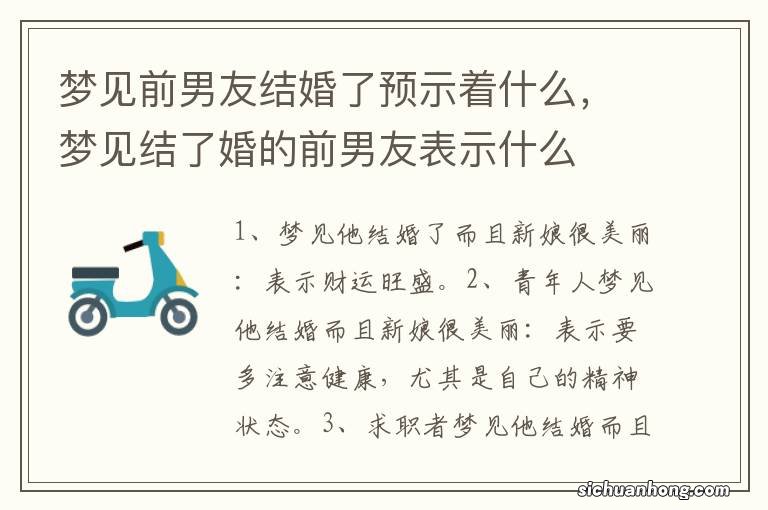 梦见前男友结婚了预示着什么，梦见结了婚的前男友表示什么

1、梦见他结婚了而且新娘很美丽：表示财运旺盛。2、青年人梦见他结婚而且新娘很美丽：表示要多注意健康，尤其是自己的精神状态。3、求职者梦见他结婚而且

sichuanhong.com